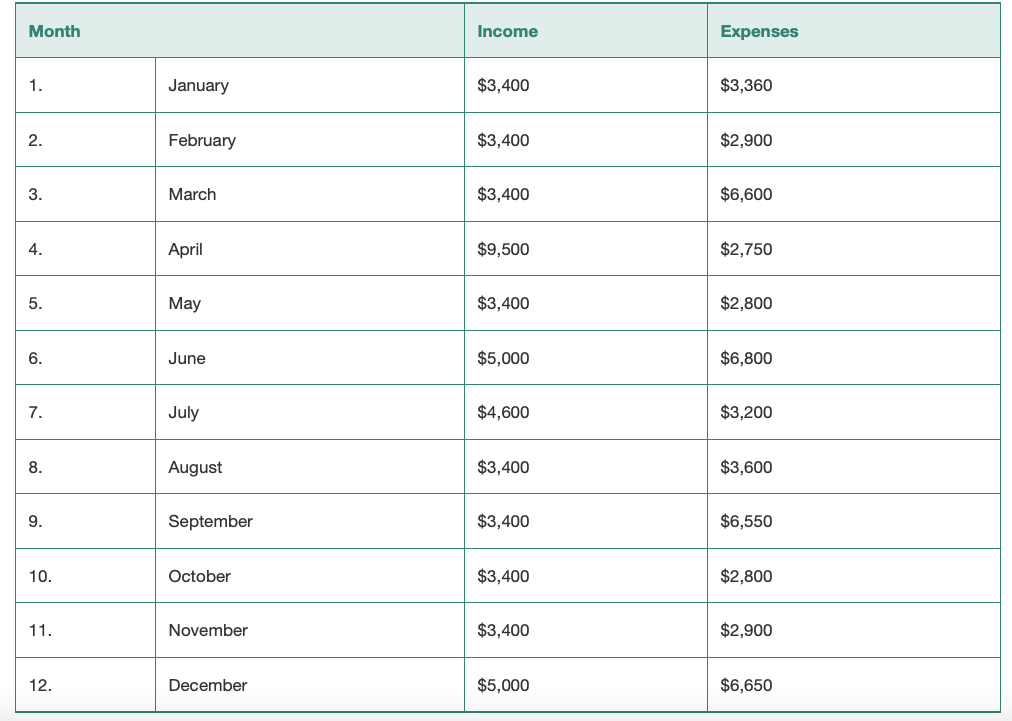 | Month | | Income | Expenses |
|---|---|---|---|
| 1. | January | \$3,400 | \$3,360 |
| 2. | February | \$3,400 | \$2,900 |
| 3. | March | \$3,400 | \$6,600 |
| 4. | April | \$9,500 | \$2,750 |
| 5. | May | \$3,400 | \$2,800 |
| 6. | June | \$5,000 | \$6,800 |
| 7. | July | \$4,600 | \$3,200 |
| 8. | August | \$3,400 | \$3,600 |
| 9. | September | \$3,400 | \$6,550 |
| 10. | October | \$3,400 | \$2,800 |
| 11. | November | \$3,400 | \$2,900 |
| 12. | December | \$5,000 | \$6,650 |